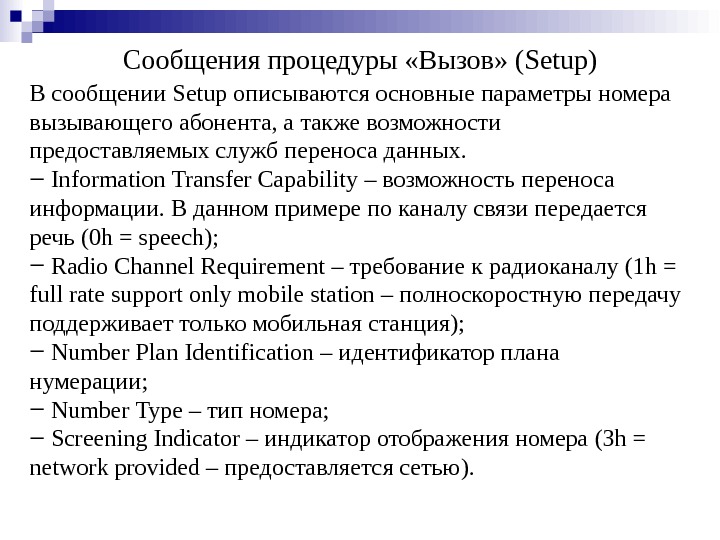 Сообщения процедуры «Вызов» (Setup)

В сообщении Setup описываются основные параметры номера вызывающего абонента, а также возможности предоставляемых служб переноса данных.
− Information Transfer Capability – возможность переноса информации. В данном примере по каналу связи передается речь (0h = speech);
− Radio Channel Requirement – требование к радиоканалу (1h = full rate support only mobile station – полноскоростную передачу поддерживает только мобильная станция);
− Number Plan Identification – идентификатор плана нумерации;
− Number Type – тип номера;
− Screening Indicator – индикатор отображения номера (3h = network provided – предоставляется сетью).